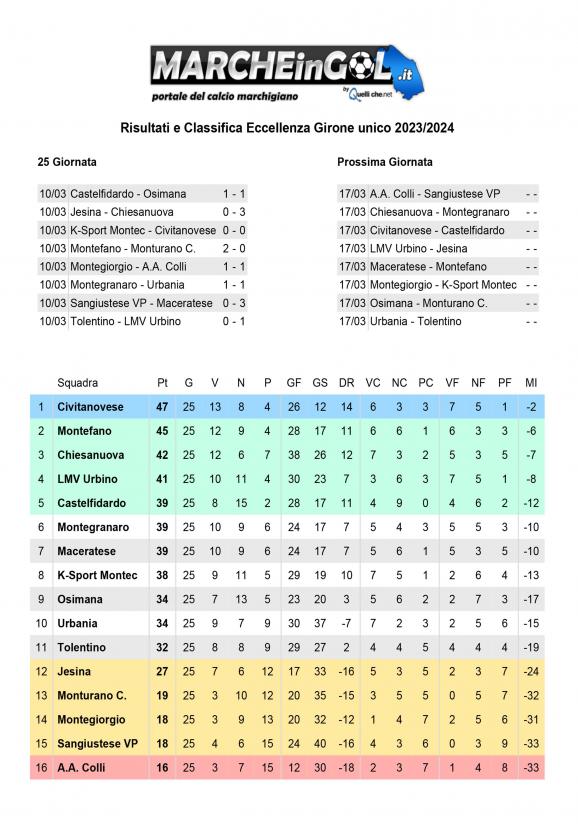 MARCHEinGOL.it
portale del calcio marchigiano
by Quelli che.net

Risultati e Classifica Eccellenza Girone unico 2023/2024

25 Giornata

| | | |
|---|---|---|
| 10/03 | Castelfidardo - Osimana | 1 - 1 |
| 10/03 | Jesina - Chiesanuova | 0 - 3 |
| 10/03 | K-Sport Montec - Civitanovese | 0 - 0 |
| 10/03 | Montefano - Monturano C. | 2 - 0 |
| 10/03 | Montegiorgio - A.A. Colli | 1 - 1 |
| 10/03 | Montegranaro - Urbania | 1 - 1 |
| 10/03 | Sangiustese VP - Maceratese | 0 - 3 |
| 10/03 | Tolentino - LMV Urbino | 0 - 1 |

Prossima Giornata

| | | |
|---|---|---|
| 17/03 | A.A. Colli - Sangiustese VP | - - |
| 17/03 | Chiesanuova - Montegranaro | - - |
| 17/03 | Civitanovese - Castelfidardo | - - |
| 17/03 | LMV Urbino - Jesina | - - |
| 17/03 | Maceratese - Montefano | - - |
| 17/03 | Montegiorgio - K-Sport Montec | - - |
| 17/03 | Osimana - Monturano C. | - - |
| 17/03 | Urbania - Tolentino | - - |

| | Squadra | Pt | G | V | N | P | GF | GS | DR | VC | NC | PC | VF | NF | PF | MI |
|---|---|---|---|---|---|---|---|---|---|---|---|---|---|---|---|---|
| 1 | Civitanovese | 47 | 25 | 13 | 8 | 4 | 26 | 12 | 14 | 6 | 3 | 3 | 7 | 5 | 1 | -2 |
| 2 | Montefano | 45 | 25 | 12 | 9 | 4 | 28 | 17 | 11 | 6 | 6 | 1 | 6 | 3 | 3 | -6 |
| 3 | Chiesanuova | 42 | 25 | 12 | 6 | 7 | 38 | 26 | 12 | 7 | 3 | 2 | 5 | 3 | 5 | -7 |
| 4 | LMV Urbino | 41 | 25 | 10 | 11 | 4 | 30 | 23 | 7 | 3 | 6 | 3 | 7 | 5 | 1 | -8 |
| 5 | Castelfidardo | 39 | 25 | 8 | 15 | 2 | 28 | 17 | 11 | 4 | 9 | 0 | 4 | 6 | 2 | -12 |
| 6 | Montegranaro | 39 | 25 | 10 | 9 | 6 | 24 | 17 | 7 | 5 | 4 | 3 | 5 | 5 | 3 | -10 |
| 7 | Maceratese | 39 | 25 | 10 | 9 | 6 | 24 | 17 | 7 | 5 | 6 | 1 | 5 | 3 | 5 | -10 |
| 8 | K-Sport Montec | 38 | 25 | 9 | 11 | 5 | 29 | 19 | 10 | 7 | 5 | 1 | 2 | 6 | 4 | -13 |
| 9 | Osimana | 34 | 25 | 7 | 13 | 5 | 23 | 20 | 3 | 5 | 6 | 2 | 2 | 7 | 3 | -17 |
| 10 | Urbania | 34 | 25 | 9 | 7 | 9 | 30 | 37 | -7 | 7 | 2 | 3 | 2 | 5 | 6 | -15 |
| 11 | Tolentino | 32 | 25 | 8 | 8 | 9 | 29 | 27 | 2 | 4 | 4 | 5 | 4 | 4 | 4 | -19 |
| 12 | Jesina | 27 | 25 | 7 | 6 | 12 | 17 | 33 | -16 | 5 | 3 | 5 | 2 | 3 | 7 | -24 |
| 13 | Monturano C. | 19 | 25 | 3 | 10 | 12 | 20 | 35 | -15 | 3 | 5 | 5 | 0 | 5 | 7 | -32 |
| 14 | Montegiorgio | 18 | 25 | 3 | 9 | 13 | 20 | 32 | -12 | 1 | 4 | 7 | 2 | 5 | 6 | -31 |
| 15 | Sangiustese VP | 18 | 25 | 4 | 6 | 15 | 24 | 40 | -16 | 4 | 3 | 6 | 0 | 3 | 9 | -33 |
| 16 | A.A. Colli | 16 | 25 | 3 | 7 | 15 | 12 | 30 | -18 | 2 | 3 | 7 | 1 | 4 | 8 | -33 |